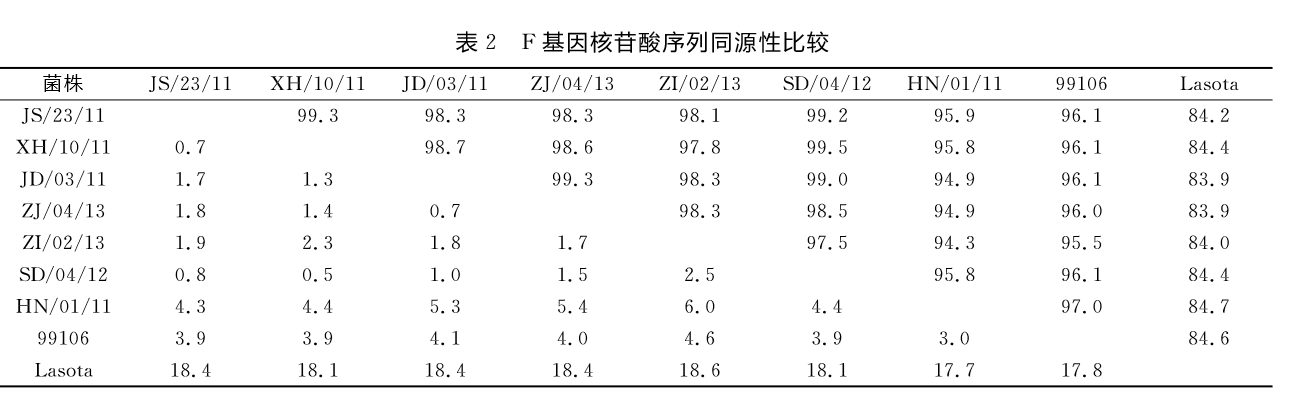 表2 F基因核苷酸序列同源性比较

| 菌株 | JS/23/11 | XH/10/11 | JD/03/11 | ZJ/04/13 | ZI/02/13 | SD/04/12 | HN/01/11 | 99106 | Lasota |
|---|---|---|---|---|---|---|---|---|---|
| JS/23/11 | | 99.3 | 98.3 | 98.3 | 98.1 | 99.2 | 95.9 | 96.1 | 84.2 |
| XH/10/11 | 0.7 | | 98.7 | 98.6 | 97.8 | 99.5 | 95.8 | 96.1 | 84.4 |
| JD/03/11 | 1.7 | 1.3 | | 99.3 | 98.3 | 99.0 | 94.9 | 96.1 | 83.9 |
| ZJ/04/13 | 1.8 | 1.4 | 0.7 | | 98.3 | 98.5 | 94.9 | 96.0 | 83.9 |
| ZI/02/13 | 1.9 | 2.3 | 1.8 | 1.7 | | 97.5 | 94.3 | 95.5 | 84.0 |
| SD/04/12 | 0.8 | 0.5 | 1.0 | 1.5 | 2.5 | | 95.8 | 96.1 | 84.4 |
| HN/01/11 | 4.3 | 4.4 | 5.3 | 5.4 | 6.0 | 4.4 | | 97.0 | 84.7 |
| 99106 | 3.9 | 3.9 | 4.1 | 4.0 | 4.6 | 3.9 | 3.0 | | 84.6 |
| Lasota | 18.4 | 18.1 | 18.4 | 18.4 | 18.6 | 18.1 | 17.7 | 17.8 | |